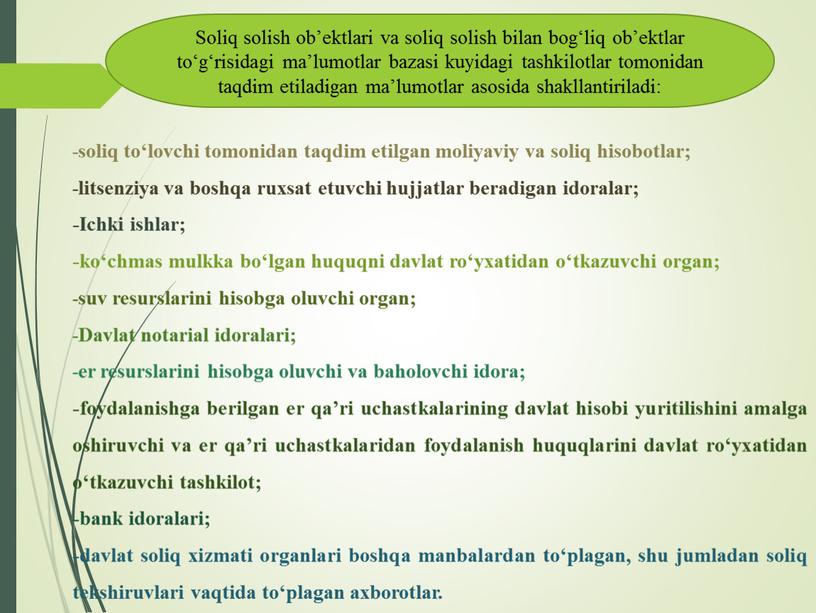 Soliq solish ob’ektlari va soliq solish bilan bog‘liq ob’ektlar to‘g‘risidagi ma’lumotlar bazasi kuyidagi tashkilotlar tomonidan taqdim etiladigan ma’lumotlar asosida shakllantiriladi:

-soliq to‘lovchi tomonidan taqdim etilgan moliyaviy va soliq hisobotlar;

-litsenziya va boshqa ruxsat etuvchi hujjatlar beradigan idoralar;

-Ichki ishlar;

-ko‘chmas mulkka bo‘lgan huquqni davlat ro‘yxatidan o‘tkazuvchi organ;

-suv resurslarini hisobga oluvchi organ;

-Davlat notarial idoralari;

-er resurslarini hisobga oluvchi va baholovchi idora;

-foydalanishga berilgan er qa’ri uchastkalarining davlat hisobi yuritilishini amalga oshiruvchi va er qa’ri uchastkalaridan foydalanish huquqlarini davlat ro‘yxatidan o‘tkazuvchi tashkilot;

-bank idoralari;

-davlat soliq xizmati organlari boshqa manbalardan to‘plagan, shu jumladan soliq tekshiruvlari vaqtida to‘plagan axborotlar.